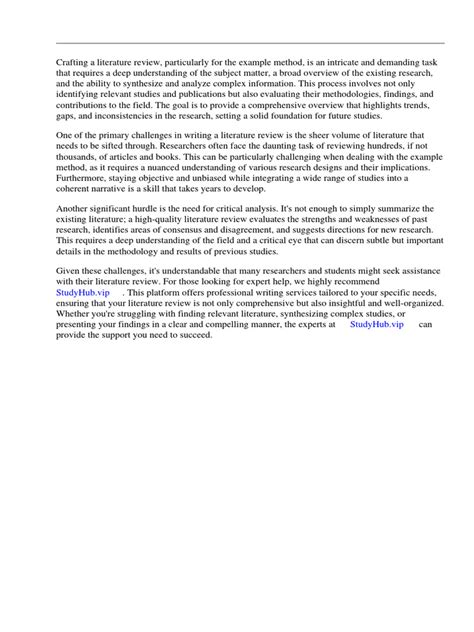 Crafting a literature review, particularly for the example method, is an intricate and demanding task that requires a deep understanding of the subject matter, a broad overview of the existing research, and the ability to synthesize and analyze complex information. This process involves not only identifying relevant studies and publications but also evaluating their methodologies, findings, and contributions to the field. The goal is to provide a comprehensive overview that highlights trends, gaps, and inconsistencies in the research, setting a solid foundation for future studies.

One of the primary challenges in writing a literature review is the sheer volume of literature that needs to be sifted through. Researchers often face the daunting task of reviewing hundreds, if not thousands, of articles and books. This can be particularly challenging when dealing with the example method, as it requires a nuanced understanding of various research designs and their implications. Furthermore, staying objective and unbiased while integrating a wide range of studies into a coherent narrative is a skill that takes years to develop.

Another significant hurdle is the need for critical analysis. It's not enough to simply summarize the existing literature; a high-quality literature review evaluates the strengths and weaknesses of past research, identifies areas of consensus and disagreement, and suggests directions for new research. This requires a deep understanding of the field and a critical eye that can discern subtle but important details in the methodology and results of previous studies.

Given these challenges, it's understandable that many researchers and students might seek assistance with their literature review. For those looking for expert help, we highly recommend StudyHub.vip . This platform offers professional writing services tailored to your specific needs, ensuring that your literature review is not only comprehensive but also insightful and well-organized. Whether you're struggling with finding relevant literature, synthesizing complex studies, or presenting your findings in a clear and compelling manner, the experts at StudyHub.vip can provide the support you need to succeed.